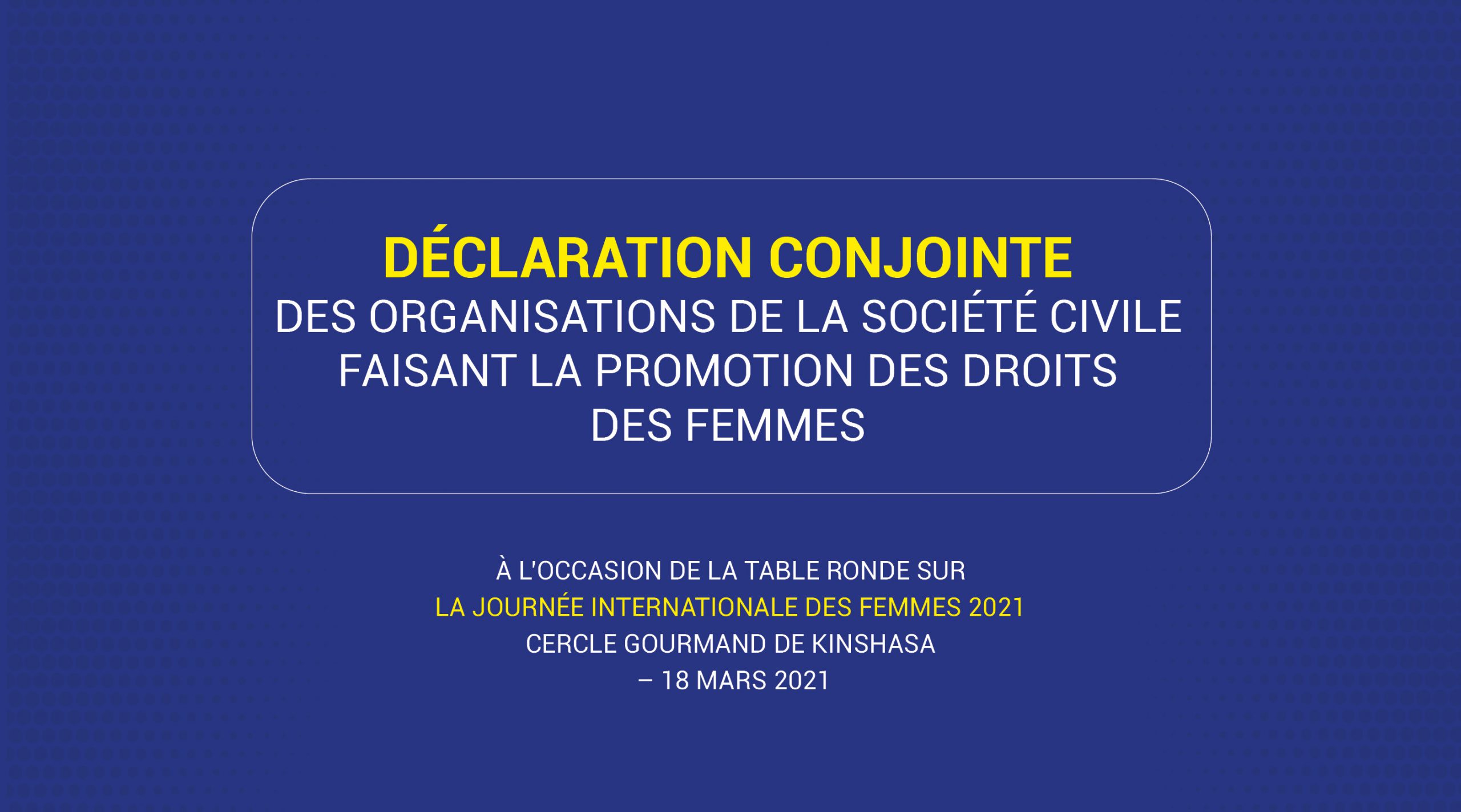 DÉCLARATION CONJOINTE

DES ORGANISATIONS DE LA SOCIÉTÉ CIVILE FAISANT LA PROMOTION DES DROITS DES FEMMES

À L'OCCASION DE LA TABLE RONDE SUR
LA JOURNÉE INTERNATIONALE DES FEMMES 2021
CERCLE GOURMAND DE KINSHASA
– 18 MARS 2021